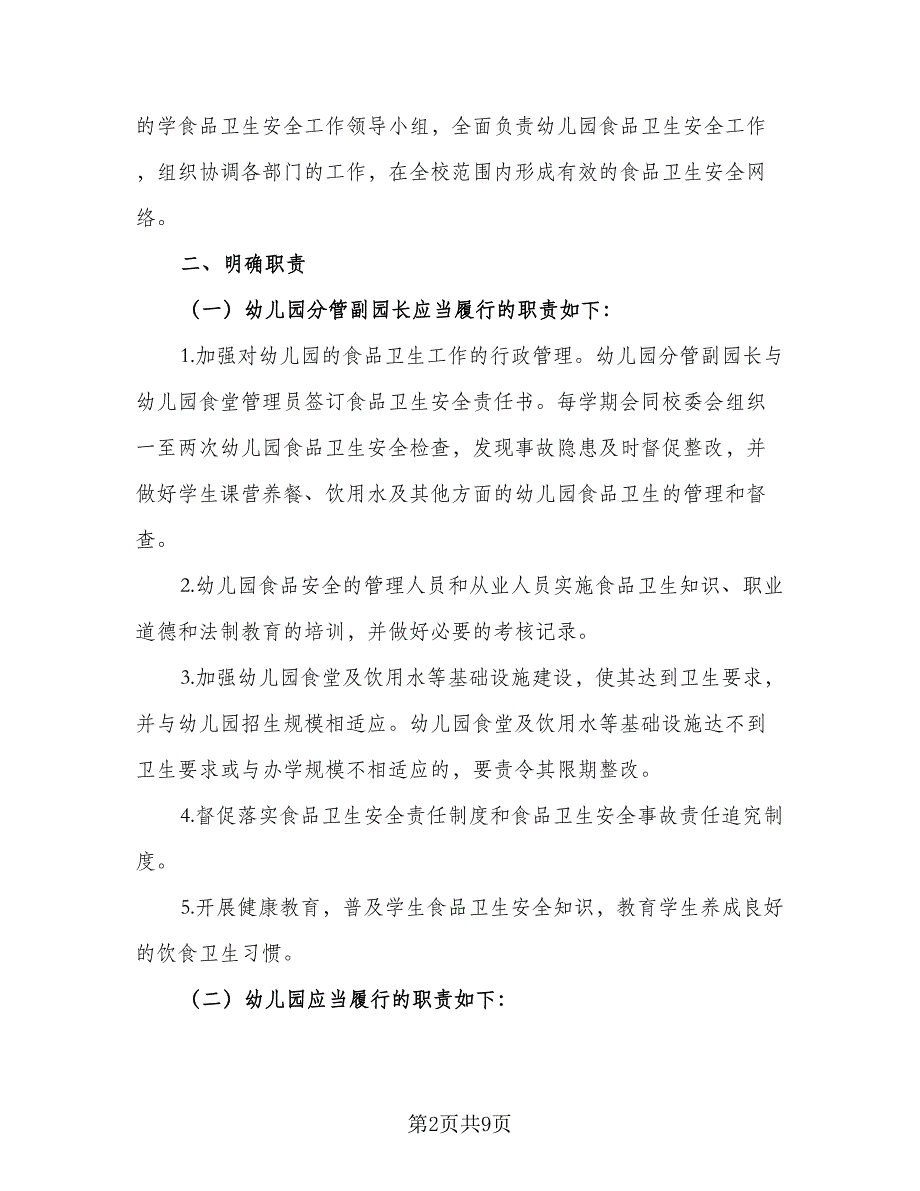 的学食品卫生安全工作领导小组，全面负责幼儿园食品卫生安全工作，组织协调各部门的工作，在全校范围内形成有效的食品卫生安全网络。

二、明确职责

（一）幼儿园分管副园长应当履行的职责如下：

1.加强对幼儿园的食品卫生工作的行政管理。幼儿园分管副园长与幼儿园食堂管理员签订食品卫生安全责任书。每学期会同校委会组织一至两次幼儿园食品卫生安全检查，发现事故隐患及时督促整改，并做好学生课营养餐、饮用水及其他方面的幼儿园食品卫生的管理和督查。

2.幼儿园食品安全的管理人员和从业人员实施食品卫生知识、职业道德和法制教育的培训，并做好必要的考核记录。

3.加强幼儿园食堂及饮用水等基础设施建设，使其达到卫生要求，并与幼儿园招生规模相适应。幼儿园食堂及饮用水等基础设施达不到卫生要求或与办学规模不相适应的，要责令其限期整改。

4.督促落实食品卫生安全责任制度和食品卫生安全事故责任追究制度。

5.开展健康教育，普及学生食品卫生安全知识，教育学生养成良好的饮食卫生习惯。

（二）幼儿园应当履行的职责如下：

第2页共9页